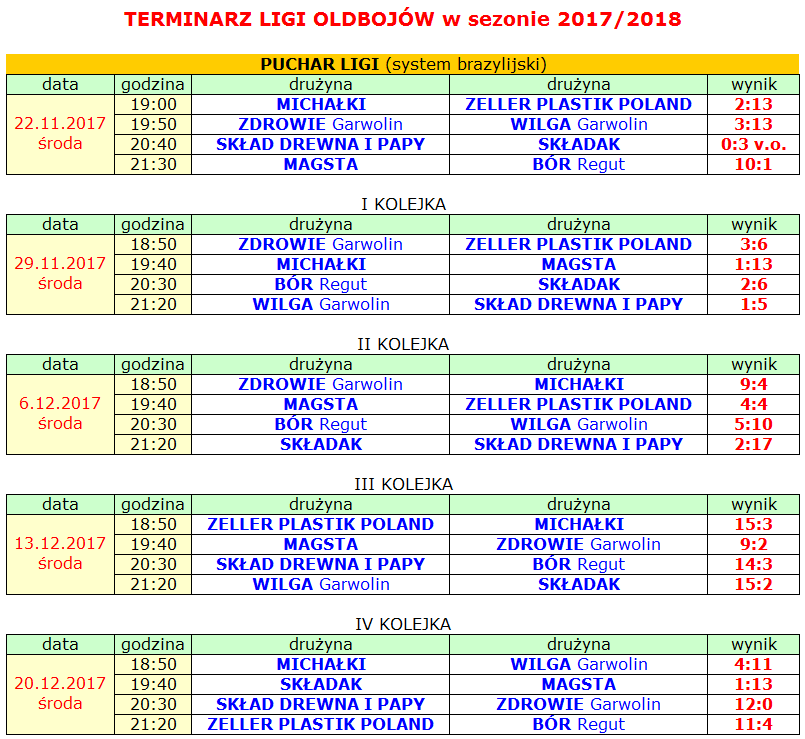 TERMINARZ LIGI OLDBOJÓW w sezonie 2017/2018

PUCHAR LIGI (system brazylijski)

| data | godzina | drużyna | drużyna | wynik |
|---|---|---|---|---|
| 22.11.2017 środa | 19:00 | MICHAŁKI | ZELLER PLASTIK POLAND | 2:13 |
| | 19:50 | ZDROWIE Garwolin | WILGA Garwolin | 3:13 |
| | 20:40 | SKŁAD DREWNA I PAPY | SKŁADAK | 0:3 v.o. |
| | 21:30 | MAGSTA | BÓR Regut | 10:1 |

I KOLEJKA

| data | godzina | drużyna | drużyna | wynik |
|---|---|---|---|---|
| 29.11.2017 środa | 18:50 | ZDROWIE Garwolin | ZELLER PLASTIK POLAND | 3:6 |
| | 19:40 | MICHAŁKI | MAGSTA | 1:13 |
| | 20:30 | BÓR Regut | SKŁADAK | 2:6 |
| | 21:20 | WILGA Garwolin | SKŁAD DREWNA I PAPY | 1:5 |

II KOLEJKA

| data | godzina | drużyna | drużyna | wynik |
|---|---|---|---|---|
| 6.12.2017 środa | 18:50 | ZDROWIE Garwolin | MICHAŁKI | 9:4 |
| | 19:40 | MAGSTA | ZELLER PLASTIK POLAND | 4:4 |
| | 20:30 | BÓR Regut | WILGA Garwolin | 5:10 |
| | 21:20 | SKŁADAK | SKŁAD DREWNA I PAPY | 2:17 |

III KOLEJKA

| data | godzina | drużyna | drużyna | wynik |
|---|---|---|---|---|
| 13.12.2017 środa | 18:50 | ZELLER PLASTIK POLAND | MICHAŁKI | 15:3 |
| | 19:40 | MAGSTA | ZDROWIE Garwolin | 9:2 |
| | 20:30 | SKŁAD DREWNA I PAPY | BÓR Regut | 14:3 |
| | 21:20 | WILGA Garwolin | SKŁADAK | 15:2 |

IV KOLEJKA

| data | godzina | drużyna | drużyna | wynik |
|---|---|---|---|---|
| 20.12.2017 środa | 18:50 | MICHAŁKI | WILGA Garwolin | 4:11 |
| | 19:40 | SKŁADAK | MAGSTA | 1:13 |
| | 20:30 | SKŁAD DREWNA I PAPY | ZDROWIE Garwolin | 12:0 |
| | 21:20 | ZELLER PLASTIK POLAND | BÓR Regut | 11:4 |